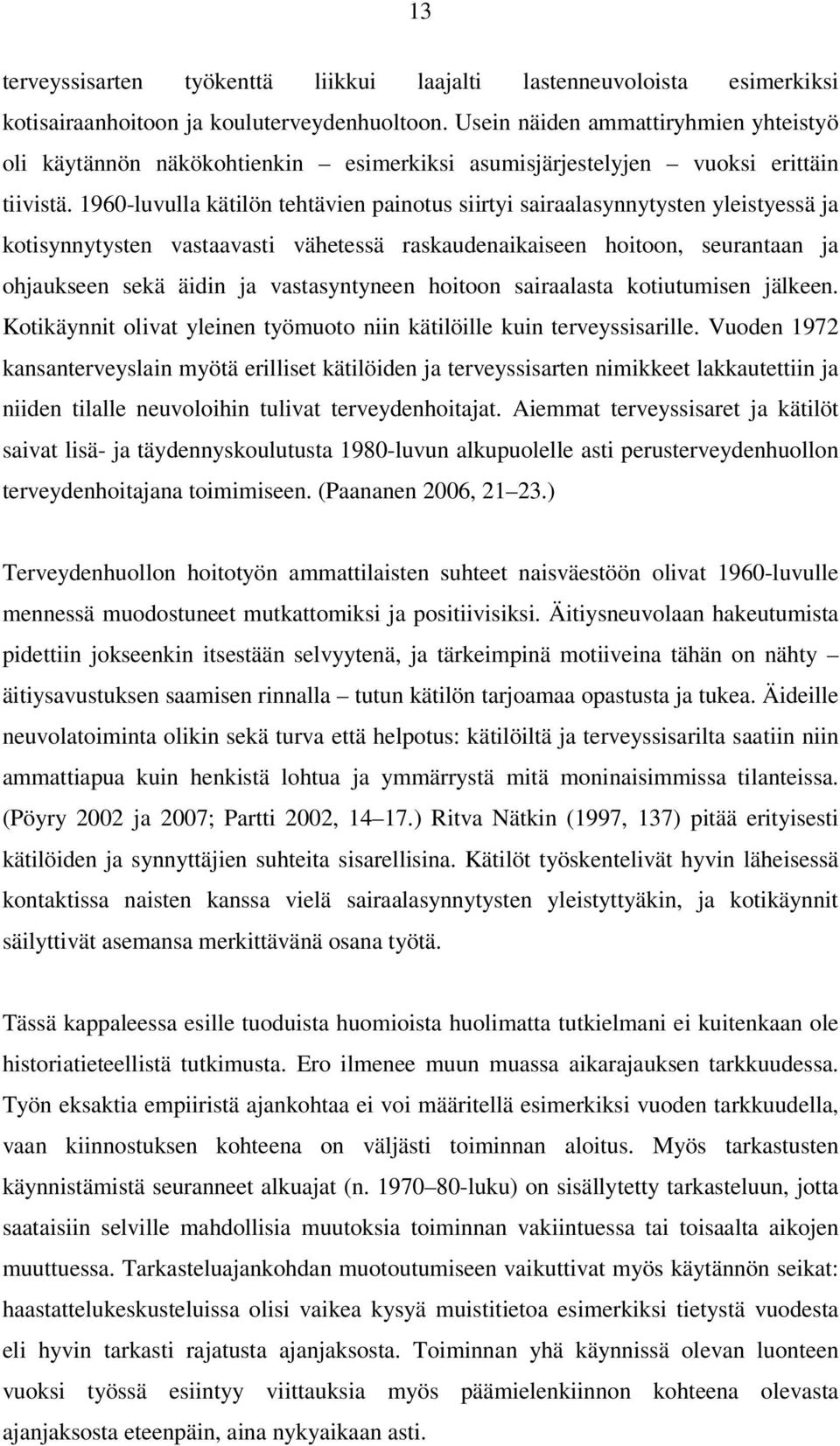 13

terveyssisarten työkenttä liikkui laajalti lastenneuvoloista esimerkiksi kotisairaanhoitoon ja kouluterveydenhuoltoon. Usein näiden ammattiryhmien yhteistyö oli käytännön näkökohtienkin – esimerkiksi asumisjärjestelyjen – vuoksi erittäin tiivistä. 1960-luvulla kätilön tehtävien painotus siirtyi sairaalasynnytysten yleistyessä ja kotisynnytysten vastaavasti vähetessä raskaudenaikaiseen hoitoon, seurantaan ja ohjaukseen sekä äidin ja vastasyntyneen hoitoon sairaalasta kotiutumisen jälkeen. Kotikäynnit olivat yleinen työmuoto niin kätilöille kuin terveyssisarille. Vuoden 1972 kansanterveyslain myötä erilliset kätilöiden ja terveyssisarten nimikkeet lakkautettiin ja niiden tilalle neuvoloihin tulivat terveydenhoitajat. Aiemmat terveyssisaret ja kätilöt saivat lisä- ja täydennyskoulutusta 1980-luvun alkupuolelle asti perusterveydenhuollon terveydenhoitajana toimimiseen. (Paananen 2006, 21–23.)

Terveydenhuollon hoitotyön ammattilaisten suhteet naisväestöön olivat 1960-luvulle mennessä muodostuneet mutkattomiksi ja positiivisiksi. Äitiysneuvolaan hakeutumista pidettiin jokseenkin itsestään selvyytenä, ja tärkeimpinä motiiveina tähän on nähty – äitiysavustuksen saamisen rinnalla – tutun kätilön tarjoamaa opastusta ja tukea. Äideille neuvolatoiminta olikin sekä turva että helpotus: kätilöiltä ja terveyssisarilta saatiin niin ammattiapua kuin henkistä lohtua ja ymmärrystä mitä moninaisimmissa tilanteissa. (Pöyry 2002 ja 2007; Partti 2002, 14–17.) Ritva Nätkin (1997, 137) pitää erityisesti kätilöiden ja synnyttäjien suhteita sisarellisina. Kätilöt työskentelivät hyvin läheisessä kontaktissa naisten kanssa vielä sairaalasynnytysten yleistyttyäkin, ja kotikäynnit säilyttivät asemansa merkittävänä osana työtä.

Tässä kappaleessa esille tuoduista huomioista huolimatta tutkielmani ei kuitenkaan ole historiatieteellistä tutkimusta. Ero ilmenee muun muassa aikarajauksen tarkkuudessa. Työn eksaktia empiiristä ajankohtaa ei voi määritellä esimerkiksi vuoden tarkkuudella, vaan kiinnostuksen kohteena on väljästi toiminnan aloitus. Myös tarkastusten käynnistämistä seuranneet alkuajat (n. 1970–80-luku) on sisällytetty tarkasteluun, jotta saataisiin selville mahdollisia muutoksia toiminnan vakiintuessa tai toisaalta aikojen muuttuessa. Tarkasteluajankohdan muotoutumiseen vaikuttivat myös käytännön seikat: haastattelukeskusteluissa olisi vaikea kysyä muistitietoa esimerkiksi tietystä vuodesta eli hyvin tarkasti rajatusta ajanjaksosta. Toiminnan yhä käynnissä olevan luonteen vuoksi työssä esiintyy viittauksia myös päämielenkiinnon kohteena olevasta ajanjaksosta eteenpäin, aina nykyaikaan asti.